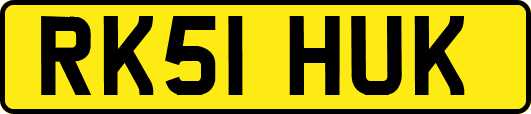 RK51 HUK